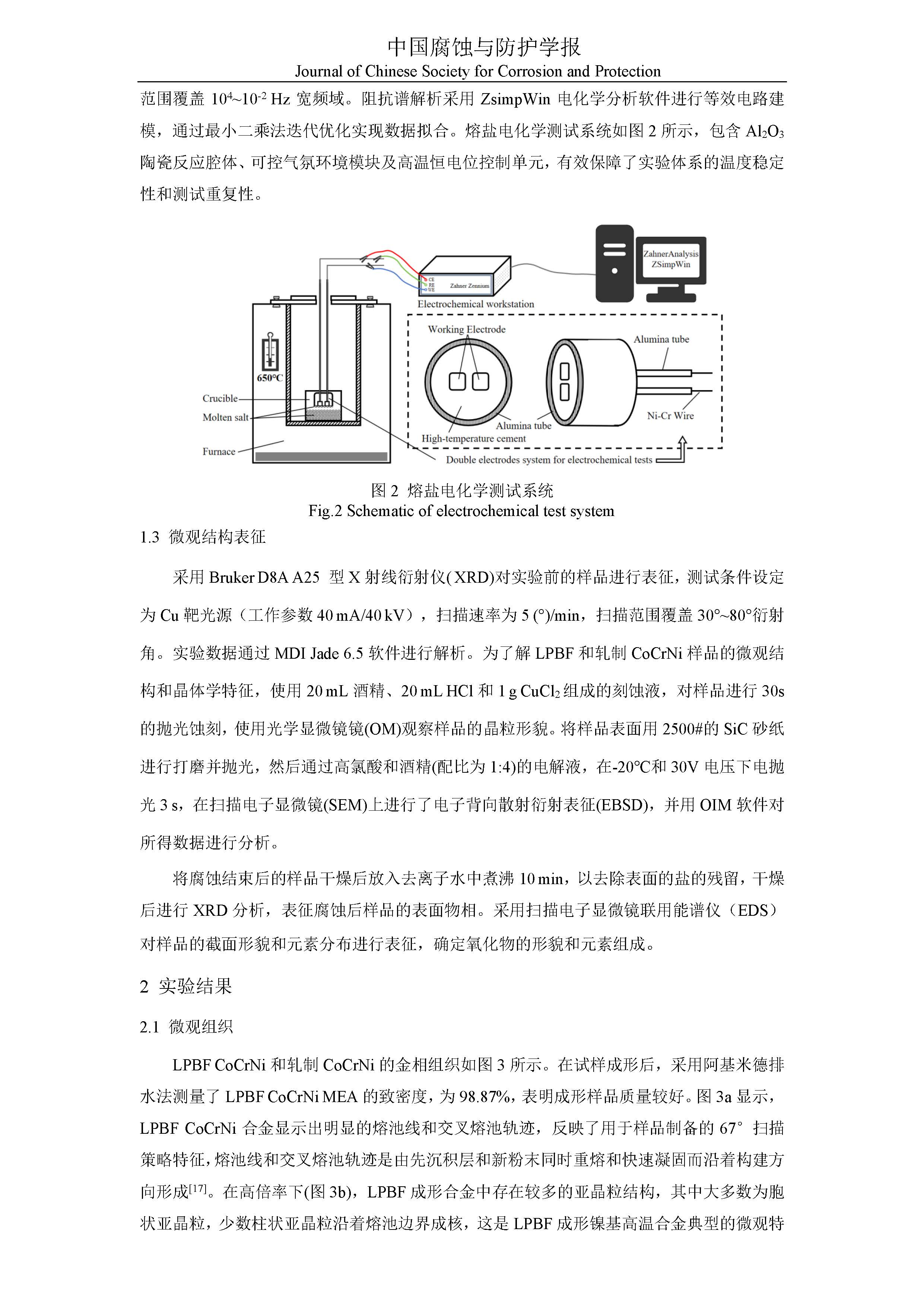 中国腐蚀与防护学报
Journal of Chinese Society for Corrosion and Protection

范围覆盖 $10^4$~$10^{-2}$ Hz 宽频域。阻抗谱解析采用 ZsimpWin 电化学分析软件进行等效电路建模，通过最小二乘法迭代优化实现数据拟合。熔盐电化学测试系统如图 2 所示，包含 $Al_2O_3$ 陶瓷反应腔体、可控气氛环境模块及高温恒电位控制单元，有效保障了实验体系的温度稳定性和测试重复性。

CE
RE
WE
Zahner Zennium
Electrochemical workstation
ZahnerAnalysis
ZSimpWin
650°C
Crucible
Molten salt
Furnace
Working Electrode
Alumina tube
High-temperature cement
Alumina tube
Ni-Cr Wire
Double electrodes system for electrochemical tests

图 2 熔盐电化学测试系统
Fig.2 Schematic of electrochemical test system

1.3 微观结构表征

采用 Bruker D8A A25 型 X 射线衍射仪(XRD)对实验前的样品进行表征，测试条件设定为 Cu 靶光源（工作参数 40 mA/40 kV），扫描速率为 5 (°)/min，扫描范围覆盖 30°~80°衍射角。实验数据通过 MDI Jade 6.5 软件进行解析。为了解 LPBF 和轧制 CoCrNi 样品的微观结构和晶体学特征，使用 20 mL 酒精、20 mL HCl 和 1 g $CuCl_2$ 组成的刻蚀液，对样品进行 30s 的抛光蚀刻，使用光学显微镜镜(OM)观察样品的晶粒形貌。将样品表面用 2500#的 SiC 砂纸进行打磨并抛光，然后通过高氯酸和酒精(配比为 1:4)的电解液，在-20℃和 30V 电压下电抛光 3 s，在扫描电子显微镜(SEM)上进行了电子背向散射衍射表征(EBSD)，并用 OIM 软件对所得数据进行分析。

将腐蚀结束后的样品干燥后放入去离子水中煮沸 10 min，以去除表面的盐的残留，干燥后进行 XRD 分析，表征腐蚀后样品的表面物相。采用扫描电子显微镜联用能谱仪（EDS）对样品的截面形貌和元素分布进行表征，确定氧化物的形貌和元素组成。

2 实验结果

2.1 微观组织

LPBF CoCrNi 和轧制 CoCrNi 的金相组织如图 3 所示。在试样成形后，采用阿基米德排水法测量了 LPBF CoCrNi MEA 的致密度，为 98.87%，表明成形样品质量较好。图 3a 显示，LPBF CoCrNi 合金显示出明显的熔池线和交叉熔池轨迹，反映了用于样品制备的 67° 扫描策略特征，熔池线和交叉熔池轨迹是由先沉积层和新粉末同时重熔和快速凝固而沿着构建方向形成$^{[17]}$。在高倍率下(图 3b)，LPBF 成形合金中存在较多的亚晶粒结构，其中大多数为胞状亚晶粒，少数柱状亚晶粒沿着熔池边界成核，这是 LPBF 成形镍基高温合金典型的微观特